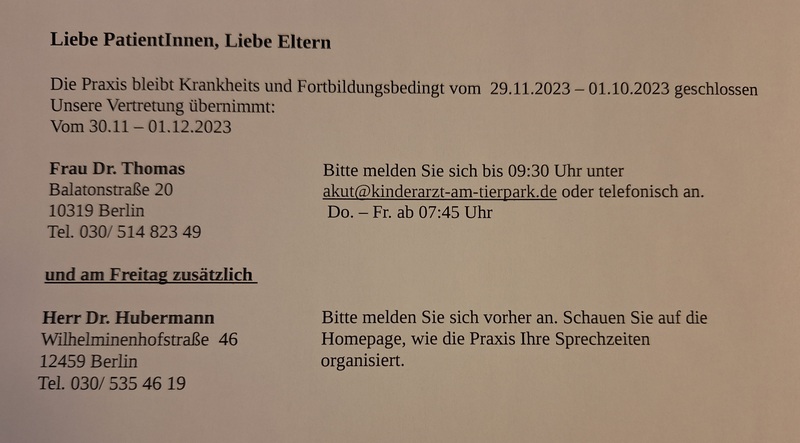 Liebe PatientInnen, Liebe Eltern

Die Praxis bleibt Krankheits und Fortbildungsbedingt vom 29.11.2023 – 01.10.2023 geschlossen
Unsere Vertretung übernimmt:
Vom 30.11 – 01.12.2023

Frau Dr. Thomas
Balatonstraße 20
10319 Berlin
Tel. 030/ 514 823 49

Bitte melden Sie sich bis 09:30 Uhr unter akut@kinderarzt-am-tierpark.de oder telefonisch an.
Do. – Fr. ab 07:45 Uhr

und am Freitag zusätzlich

Herr Dr. Hubermann
Wilhelminenhofstraße 46
12459 Berlin
Tel. 030/ 535 46 19

Bitte melden Sie sich vorher an. Schauen Sie auf die Homepage, wie die Praxis Ihre Sprechzeiten organisiert.